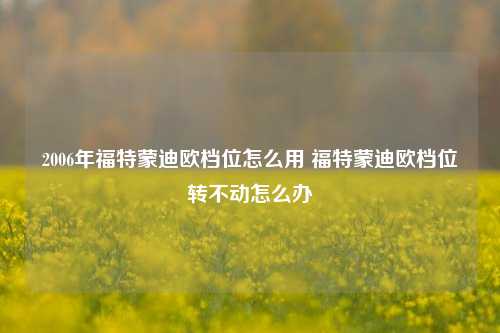 2006年福特蒙迪欧档位怎么用 福特蒙迪欧档位转不动怎么办